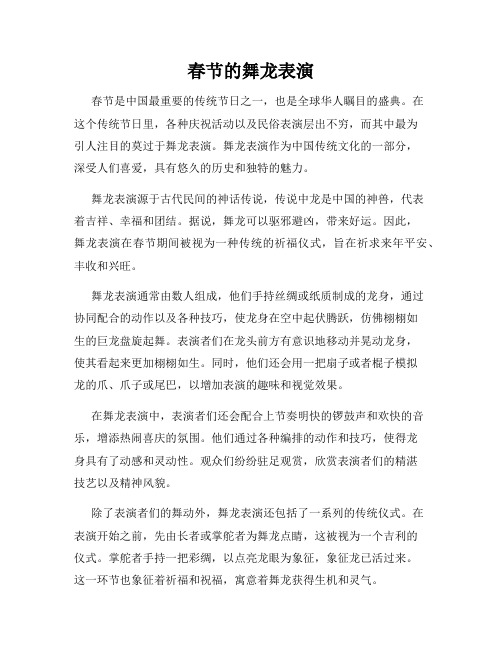 春节的舞龙表演

春节是中国最重要的传统节日之一，也是全球华人瞩目的盛典。在这个传统节日里，各种庆祝活动以及民俗表演层出不穷，而其中最为引人注目的莫过于舞龙表演。舞龙表演作为中国传统文化的一部分，深受人们喜爱，具有悠久的历史和独特的魅力。

舞龙表演源于古代民间的神话传说，传说中龙是中国的神兽，代表着吉祥、幸福和团结。据说，舞龙可以驱邪避凶，带来好运。因此，舞龙表演在春节期间被视为一种传统的祈福仪式，旨在祈求来年平安、丰收和兴旺。

舞龙表演通常由数人组成，他们手持丝绸或纸质制成的龙身，通过协同配合的动作以及各种技巧，使龙身在空中起伏腾跃，仿佛栩栩如生的巨龙盘旋起舞。表演者们在龙头前方有意识地移动并晃动龙身，使其看起来更加栩栩如生。同时，他们还会用一把扇子或者棍子模拟龙的爪、爪子或尾巴，以增加表演的趣味和视觉效果。

在舞龙表演中，表演者们还会配合上节奏明快的锣鼓声和欢快的音乐，增添热闹喜庆的氛围。他们通过各种编排的动作和技巧，使得龙身具有了动感和灵动性。观众们纷纷驻足观赏，欣赏表演者们的精湛技艺以及精神风貌。

除了表演者们的舞动外，舞龙表演还包括了一系列的传统仪式。在表演开始之前，先由长者或掌舵者为舞龙点睛，这被视为一个吉利的仪式。掌舵者手持一把彩绸，以点亮龙眼为象征，象征龙已活过来。这一环节也象征着祈福和祝福，寓意着舞龙获得生机和灵气。